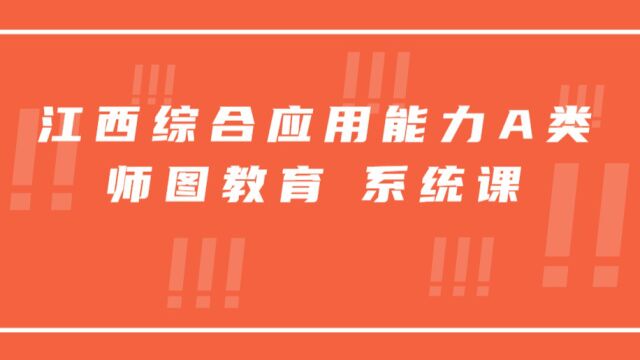 江西综合应用能力A类
师图教育 系统课